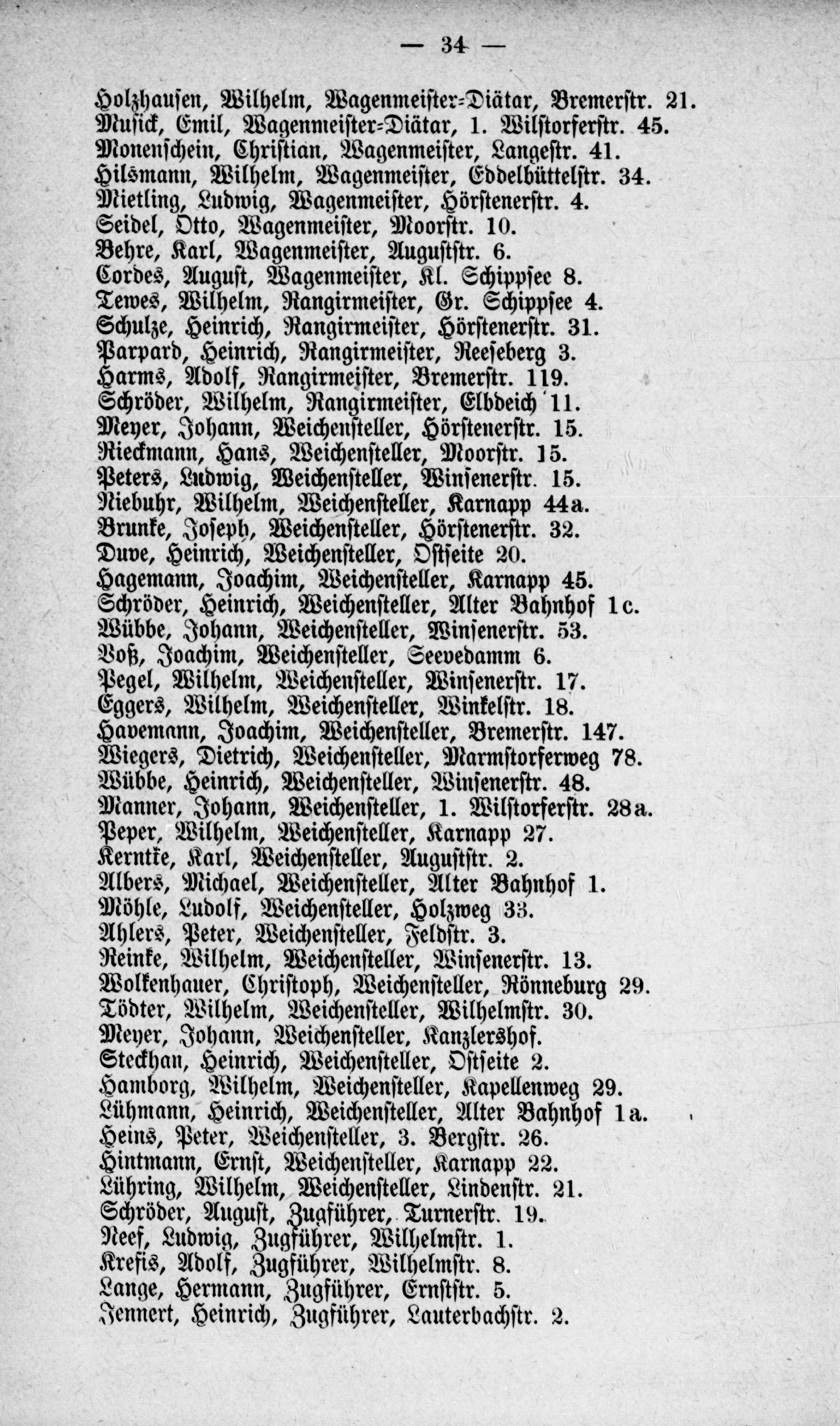 — 34 —

Holzhausen, Wilhelm, Wagenmeister-Diätar, Bremerstr. 21.
Musick, Emil, Wagenmeister-Diätar, 1. Wilstorferstr. 45.
Monenschein, Christian, Wagenmeister, Langestr. 41.
Hilsmann, Wilhelm, Wagenmeister, Eddelbüttelstr. 34.
Mietling, Ludwig, Wagenmeister, Hörstenerstr. 4.
Seidel, Otto, Wagenmeister, Moorstr. 10.
Behre, Karl, Wagenmeister, Auguststr. 6.
Cordes, August, Wagenmeister, Kl. Schippsee 8.
Tewes, Wilhelm, Rangirmeister, Gr. Schippsee 4.
Schulze, Heinrich, Rangirmeister, Hörstenerstr. 31.
Parpard, Heinrich, Rangirmeister, Reeseberg 3.
Harms, Adolf, Rangirmeister, Bremerstr. 119.
Schröder, Wilhelm, Rangirmeister, Elbdeich 11.
Meyer, Johann, Weichensteller, Hörstenerstr. 15.
Rieckmann, Hans, Weichensteller, Moorstr. 15.
Peters, Ludwig, Weichensteller, Winsenerstr. 15.
Niebuhr, Wilhelm, Weichensteller, Karnapp 44a.
Brunke, Joseph, Weichensteller, Hörstenerstr. 32.
Duve, Heinrich, Weichensteller, Ostseite 20.
Hagemann, Joachim, Weichensteller, Karnapp 45.
Schröder, Heinrich, Weichensteller, Alter Bahnhof 1c.
Wübbe, Johann, Weichensteller, Winsenerstr. 53.
Voß, Joachim, Weichensteller, Seevedamm 6.
Pegel, Wilhelm, Weichensteller, Winsenerstr. 17.
Eggers, Wilhelm, Weichensteller, Winkelstr. 18.
Havemann, Joachim, Weichensteller, Bremerstr. 147.
Wiegers, Dietrich, Weichensteller, Marmstorferweg 78.
Wübbe, Heinrich, Weichensteller, Winsenerstr. 48.
Manner, Johann, Weichensteller, 1. Wilstorferstr. 28a.
Peper, Wilhelm, Weichensteller, Karnapp 27.
Kerntke, Karl, Weichensteller, Auguststr. 2.
Albers, Michael, Weichensteller, Alter Bahnhof 1.
Möhle, Ludolf, Weichensteller, Holzweg 33.
Ahlers, Peter, Weichensteller, Feldstr. 3.
Reinke, Wilhelm, Weichensteller, Winsenerstr. 13.
Wolkenhauer, Christoph, Weichensteller, Rönneburg 29.
Tödter, Wilhelm, Weichensteller, Wilhelmstr. 30.
Meyer, Johann, Weichensteller, Kanzlershof.
Steckhan, Heinrich, Weichensteller, Ostseite 2.
Hamborg, Wilhelm, Weichensteller, Kapellenweg 29.
Lühmann, Heinrich, Weichensteller, Alter Bahnhof 1a.
Heins, Peter, Weichensteller, 3. Bergstr. 26.
Hintmann, Ernst, Weichensteller, Karnapp 22.
Lühring, Wilhelm, Weichensteller, Lindenstr. 21.
Schröder, August, Zugführer, Turnerstr. 19.
Neef, Ludwig, Zugführer, Wilhelmstr. 1.
Krefis, Adolf, Zugführer, Wilhelmstr. 8.
Lange, Hermann, Zugführer, Ernststr. 5.
Jennert, Heinrich, Zugführer, Lauterbachstr. 2.